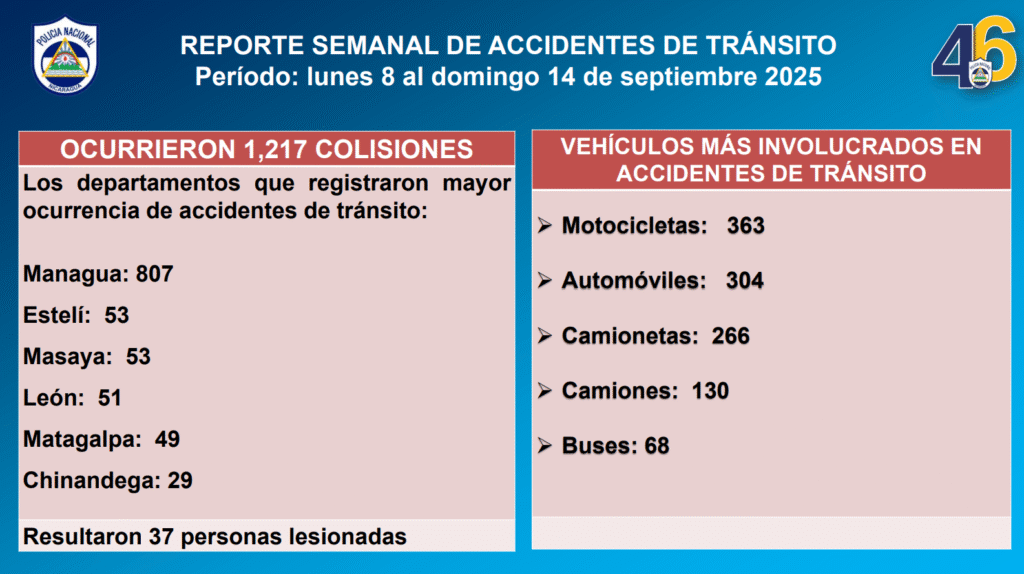 POLICIA NACIONAL
NICARAGUA

REPORTE SEMANAL DE ACCIDENTES DE TRÁNSITO
Período: lunes 8 al domingo 14 de septiembre 2025

46

OCURRIERON 1,217 COLISIONES

Los departamentos que registraron mayor ocurrencia de accidentes de tránsito:

Managua: 807

Estelí: 53

Masaya: 53

León: 51

Matagalpa: 49

Chinandega: 29

Resultaron 37 personas lesionadas

VEHÍCULOS MÁS INVOLUCRADOS EN ACCIDENTES DE TRÁNSITO

➢ Motocicletas: 363

➢ Automóviles: 304

➢ Camionetas: 266

➢ Camiones: 130

➢ Buses: 68